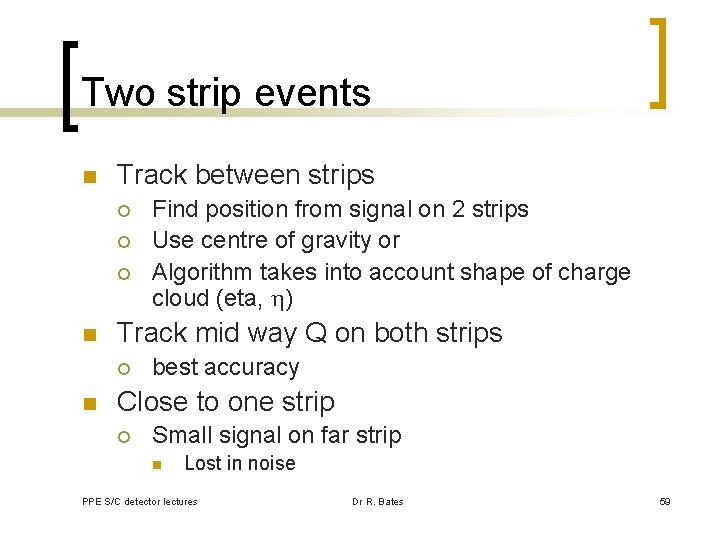 Two strip events

Track between strips
Find position from signal on 2 strips
Use centre of gravity or
Algorithm takes into account shape of charge cloud (eta, $\eta$)

Track mid way Q on both strips
best accuracy

Close to one strip
Small signal on far strip
Lost in noise

PPE S/C detector lectures

Dr R. Bates

59